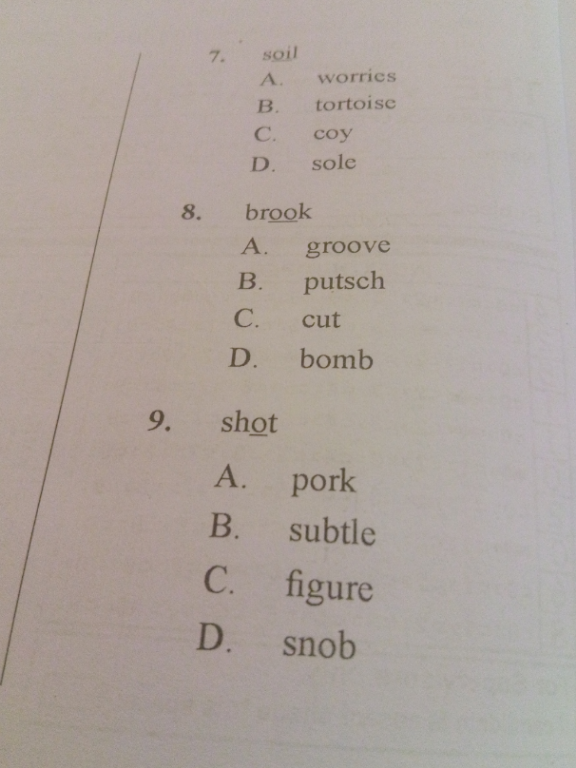 7. soil
A. worries
B. tortoise
C. coy
D. sole

8. brook
A. groove
B. putsch
C. cut
D. bomb

9. shot
A. pork
B. subtle
C. figure
D. snob